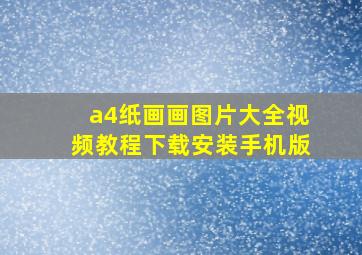 a4纸画画图片大全视频教程下载安装手机版